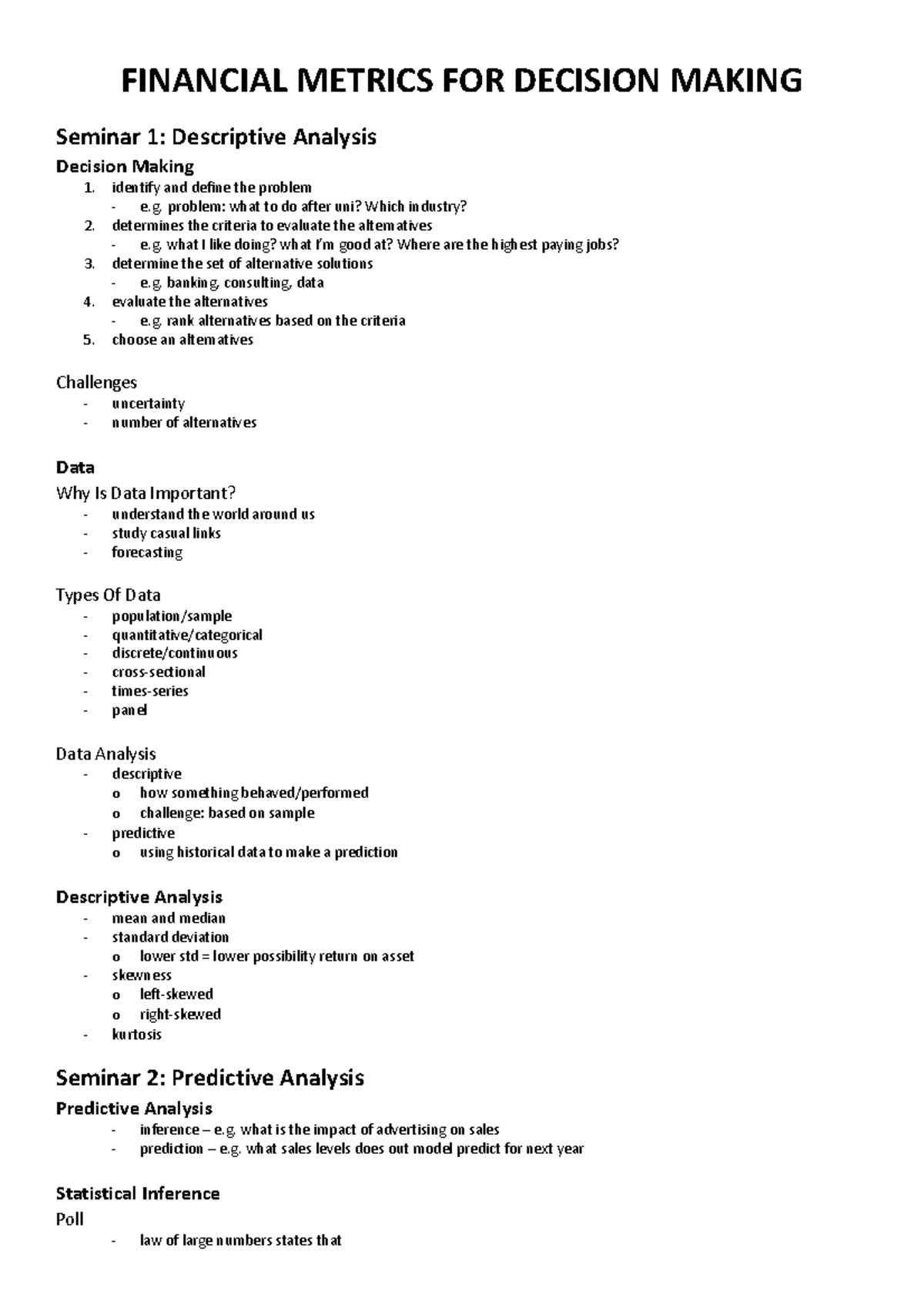 FINANCIAL METRICS FOR DECISION MAKING

Seminar 1: Descriptive Analysis

Decision Making

1. identify and define the problem
- e.g. problem: what to do after uni? Which industry?
2. determines the criteria to evaluate the alternatives
- e.g. what I like doing? what I'm good at? Where are the highest paying jobs?
3. determine the set of alternative solutions
- e.g. banking, consulting, data
4. evaluate the alternatives
- e.g. rank alternatives based on the criteria
5. choose an alternatives

Challenges
- uncertainty
- number of alternatives

Data

Why Is Data Important?
- understand the world around us
- study casual links
- forecasting

Types Of Data
- population/sample
- quantitative/categorical
- discrete/continuous
- cross-sectional
- times-series
- panel

Data Analysis
- descriptive
o how something behaved/performed
o challenge: based on sample
- predictive
o using historical data to make a prediction

Descriptive Analysis
- mean and median
- standard deviation
o lower std = lower possibility return on asset
- skewness
o left-skewed
o right-skewed
- kurtosis

Seminar 2: Predictive Analysis

Predictive Analysis
- inference – e.g. what is the impact of advertising on sales
- prediction – e.g. what sales levels does out model predict for next year

Statistical Inference

Poll
- law of large numbers states that